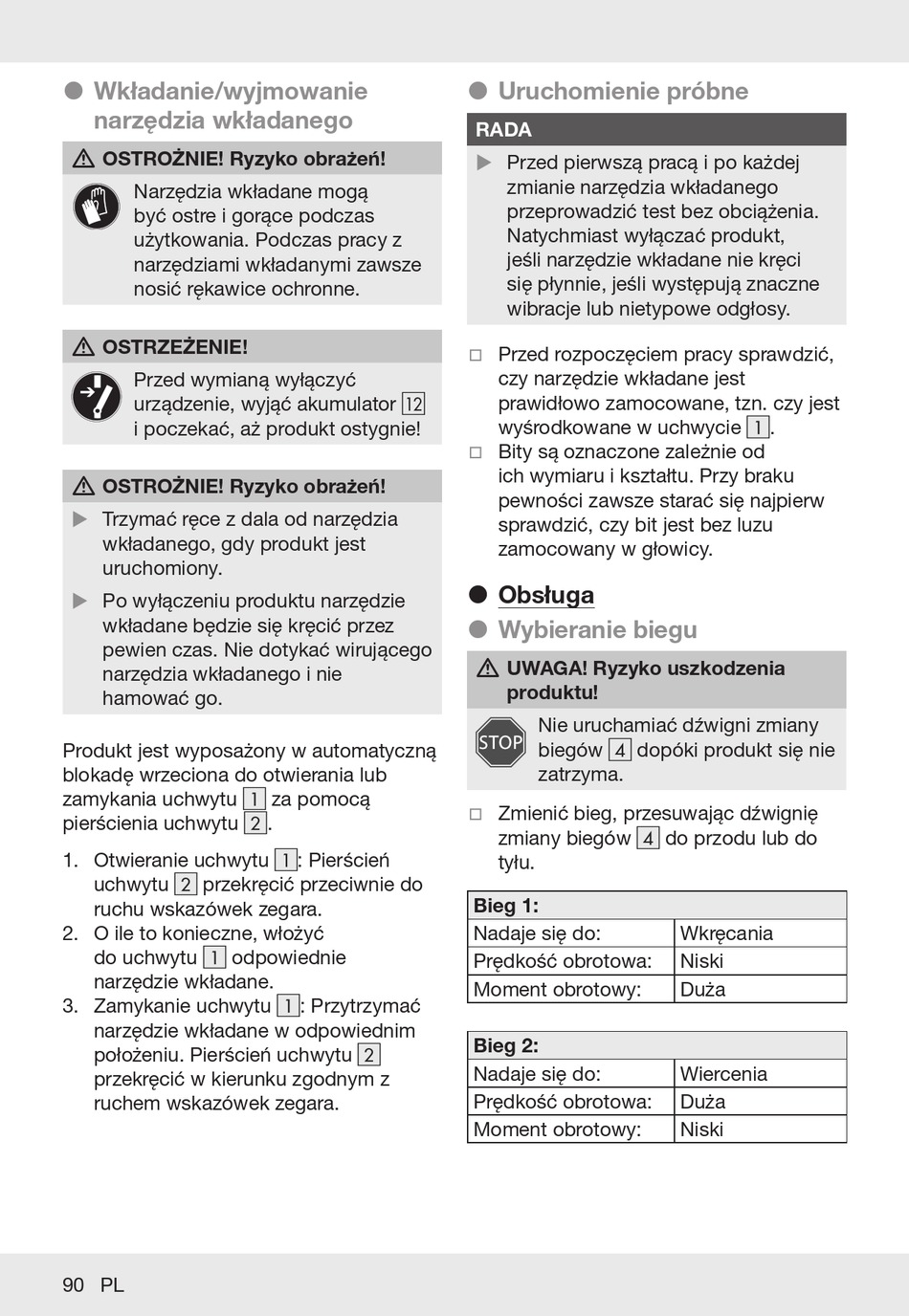 ● Wkładanie/wyjmowanie narzędzia wkładanego

⚠ OSTROŻNIE! Ryzyko obrażeń!

Narzędzia wkładane mogą być ostre i gorące podczas użytkowania. Podczas pracy z narzędziami wkładanymi zawsze nosić rękawice ochronne.

⚠ OSTRZEŻENIE!

Przed wymianą wyłączyć urządzenie, wyjąć akumulator 12 i poczekać, aż produkt ostygnie!

⚠ OSTROŻNIE! Ryzyko obrażeń!

▶ Trzymać ręce z dala od narzędzia wkładanego, gdy produkt jest uruchomiony.

▶ Po wyłączeniu produktu narzędzie wkładane będzie się kręcić przez pewien czas. Nie dotykać wirującego narzędzia wkładanego i nie hamować go.

Produkt jest wyposażony w automatyczną blokadę wrzeciona do otwierania lub zamykania uchwytu 1 za pomocą pierścienia uchwytu 2.

1. Otwieranie uchwytu 1: Pierścień uchwytu 2 przekręcić przeciwnie do ruchu wskazówek zegara.
2. O ile to konieczne, włożyć do uchwytu 1 odpowiednie narzędzie wkładane.
3. Zamykanie uchwytu 1: Przytrzymać narzędzie wkładane w odpowiednim położeniu. Pierścień uchwytu 2 przekręcić w kierunku zgodnym z ruchem wskazówek zegara.

● Uruchomienie próbne

RADA

▶ Przed pierwszą pracą i po każdej zmianie narzędzia wkładanego przeprowadzić test bez obciążenia. Natychmiast wyłączać produkt, jeśli narzędzie wkładane nie kręci się płynnie, jeśli występują znaczne wibracje lub nietypowe odgłosy.

□ Przed rozpoczęciem pracy sprawdzić, czy narzędzie wkładane jest prawidłowo zamocowane, tzn. czy jest wyśrodkowane w uchwycie 1.
□ Bity są oznaczone zależnie od ich wymiaru i kształtu. Przy braku pewności zawsze starać się najpierw sprawdzić, czy bit jest bez luzu zamocowany w głowicy.

● Obsługa

● Wybieranie biegu

⚠ UWAGA! Ryzyko uszkodzenia produktu!

STOP

Nie uruchamiać dźwigni zmiany biegów 4 dopóki produkt się nie zatrzyma.

□ Zmienić bieg, przesuwając dźwignię zmiany biegów 4 do przodu lub do tyłu.

| Bieg 1: | |
|---|---|
| Nadaje się do: | Wkręcania |
| Prędkość obrotowa: | Niski |
| Moment obrotowy: | Duża |

| Bieg 2: | |
|---|---|
| Nadaje się do: | Wiercenia |
| Prędkość obrotowa: | Duża |
| Moment obrotowy: | Niski |

90 PL